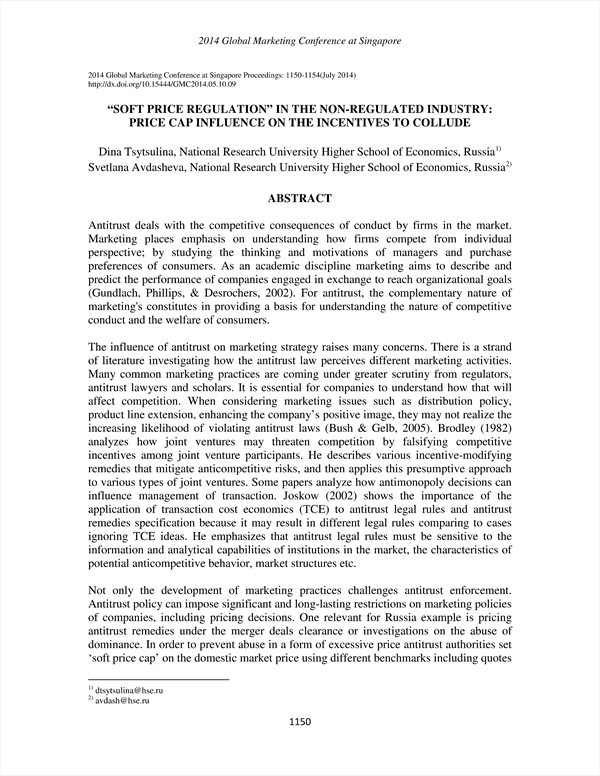 2014 Global Marketing Conference at Singapore

2014 Global Marketing Conference at Singapore Proceedings: 1150-1154(July 2014)
http://dx.doi.org/10.15444/GMC2014.05.10.09

"SOFT PRICE REGULATION" IN THE NON-REGULATED INDUSTRY: PRICE CAP INFLUENCE ON THE INCENTIVES TO COLLUDE

Dina Tsytsulina, National Research University Higher School of Economics, Russia$^{1)}$
Svetlana Avdasheva, National Research University Higher School of Economics, Russia$^{2)}$

ABSTRACT

Antitrust deals with the competitive consequences of conduct by firms in the market. Marketing places emphasis on understanding how firms compete from individual perspective; by studying the thinking and motivations of managers and purchase preferences of consumers. As an academic discipline marketing aims to describe and predict the performance of companies engaged in exchange to reach organizational goals (Gundlach, Phillips, & Desrochers, 2002). For antitrust, the complementary nature of marketing's constitutes in providing a basis for understanding the nature of competitive conduct and the welfare of consumers.

The influence of antitrust on marketing strategy raises many concerns. There is a strand of literature investigating how the antitrust law perceives different marketing activities. Many common marketing practices are coming under greater scrutiny from regulators, antitrust lawyers and scholars. It is essential for companies to understand how that will affect competition. When considering marketing issues such as distribution policy, product line extension, enhancing the company's positive image, they may not realize the increasing likelihood of violating antitrust laws (Bush & Gelb, 2005). Brodley (1982) analyzes how joint ventures may threaten competition by falsifying competitive incentives among joint venture participants. He describes various incentive-modifying remedies that mitigate anticompetitive risks, and then applies this presumptive approach to various types of joint ventures. Some papers analyze how antimonopoly decisions can influence management of transaction. Joskow (2002) shows the importance of the application of transaction cost economics (TCE) to antitrust legal rules and antitrust remedies specification because it may result in different legal rules comparing to cases ignoring TCE ideas. He emphasizes that antitrust legal rules must be sensitive to the information and analytical capabilities of institutions in the market, the characteristics of potential anticompetitive behavior, market structures etc.

Not only the development of marketing practices challenges antitrust enforcement. Antitrust policy can impose significant and long-lasting restrictions on marketing policies of companies, including pricing decisions. One relevant for Russia example is pricing antitrust remedies under the merger deals clearance or investigations on the abuse of dominance. In order to prevent abuse in a form of excessive price antitrust authorities set 'soft price cap' on the domestic market price using different benchmarks including quotes

$^{1)}$ dtsytsulina@hse.ru
$^{2)}$ avdash@hse.ru

1150